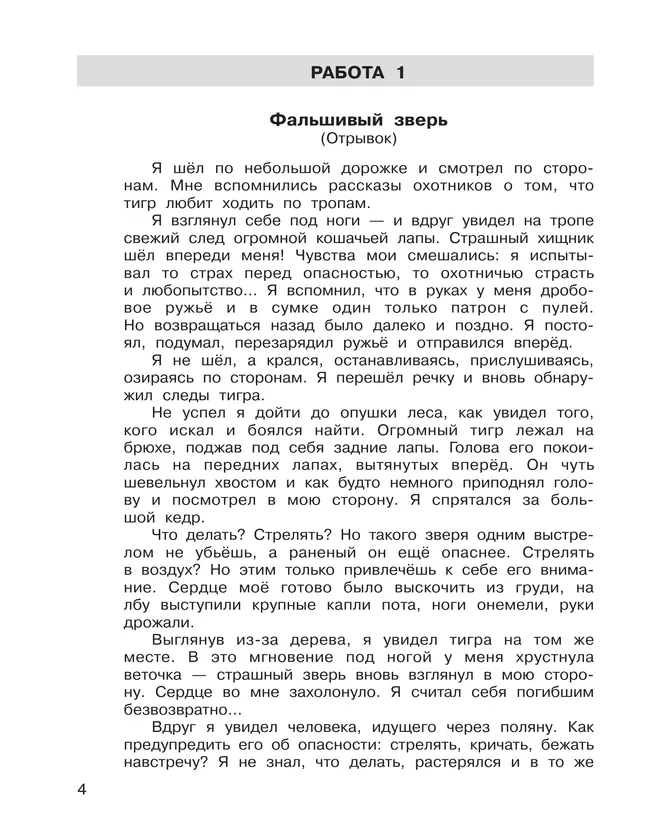 РАБОТА 1

Фальшивый зверь
(Отрывок)

Я шёл по небольшой дорожке и смотрел по сторонам. Мне вспомнились рассказы охотников о том, что тигр любит ходить по тропам.

Я взглянул себе под ноги — и вдруг увидел на тропе свежий след огромной кошачьей лапы. Страшный хищник шёл впереди меня! Чувства мои смешались: я испытывал то страх перед опасностью, то охотничью страсть и любопытство... Я вспомнил, что в руках у меня дробовое ружьё и в сумке один только патрон с пулей. Но возвращаться назад было далеко и поздно. Я постоял, подумал, перезарядил ружьё и отправился вперёд.

Я не шёл, а крался, останавливаясь, прислушиваясь, озираясь по сторонам. Я перешёл речку и вновь обнаружил следы тигра.

Не успел я дойти до опушки леса, как увидел того, кого искал и боялся найти. Огромный тигр лежал на брюхе, поджав под себя задние лапы. Голова его покоилась на передних лапах, вытянутых вперёд. Он чуть шевельнул хвостом и как будто немного приподнял голову и посмотрел в мою сторону. Я спрятался за большой кедр.

Что делать? Стрелять? Но такого зверя одним выстрелом не убьёшь, а раненый он ещё опаснее. Стрелять в воздух? Но этим только привлечёшь к себе его внимание. Сердце моё готово было выскочить из груди, на лбу выступили крупные капли пота, ноги онемели, руки дрожали.

Выглянув из-за дерева, я увидел тигра на том же месте. В это мгновение под ногой у меня хрустнула веточка — страшный зверь вновь взглянул в мою сторону. Сердце во мне захолонуло. Я считал себя погибшим безвозвратно...

Вдруг я увидел человека, идущего через поляну. Как предупредить его об опасности: стрелять, кричать, бежать навстречу? Я не знал, что делать, растерялся и в то же

4